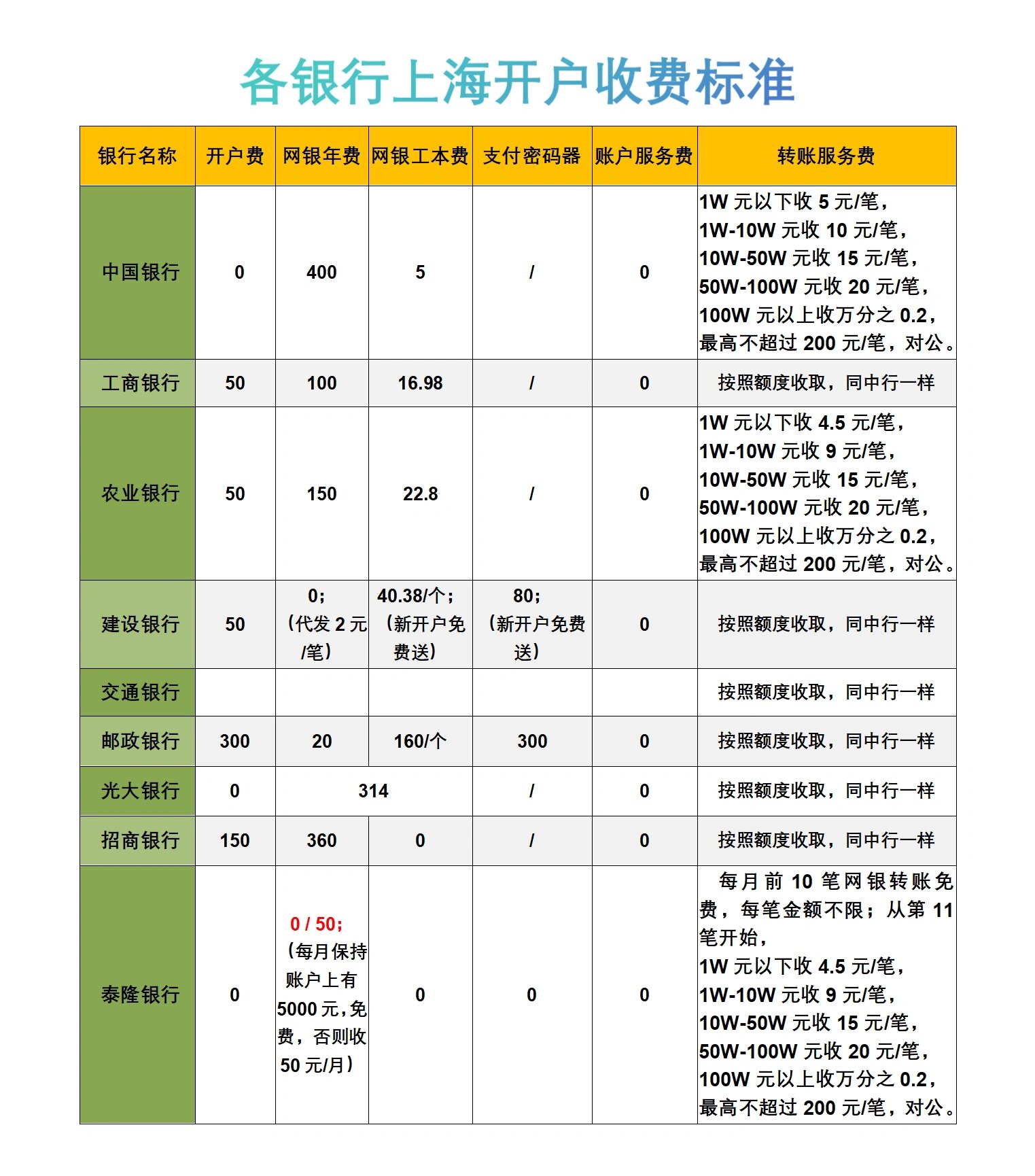 各银行上海开户收费标准

| 银行名称 | 开户费 | 网银年费 | 网银工本费 | 支付密码器 | 账户服务费 | 转账服务费 |
|---|---|---|---|---|---|---|
| 中国银行 | 0 | 400 | 5 | / | 0 | 1W 元以下收 5 元/笔，1W-10W 元收 10 元/笔，10W-50W 元收 15 元/笔，50W-100W 元收 20 元/笔，100W 元以上收万分之 0.2，最高不超过 200 元/笔，对公。 |
| 工商银行 | 50 | 100 | 16.98 | / | 0 | 按照额度收取，同中行一样 |
| 农业银行 | 50 | 150 | 22.8 | / | 0 | 1W 元以下收 4.5 元/笔，1W-10W 元收 9 元/笔，10W-50W 元收 15 元/笔，50W-100W 元收 20 元/笔，100W 元以上收万分之 0.2，最高不超过 200 元/笔，对公。 |
| 建设银行 | 50 | 0；（代发 2 元/笔） | 40.38/个；（新开户免费送） | 80；（新开户免费送） | 0 | 按照额度收取，同中行一样 |
| 交通银行 | | | | | | 按照额度收取，同中行一样 |
| 邮政银行 | 300 | 20 | 160/个 | 300 | 0 | 按照额度收取，同中行一样 |
| 光大银行 | 0 | 314 | | / | 0 | 按照额度收取，同中行一样 |
| 招商银行 | 150 | 360 | 0 | / | 0 | 按照额度收取，同中行一样 |
| 泰隆银行 | 0 | 0 / 50；（每月保持账户上有 5000 元，免费，否则收 50 元/月） | 0 | 0 | 0 | 每月前 10 笔网银转账免费，每笔金额不限；从第 11 笔开始，1W 元以下收 4.5 元/笔，1W-10W 元收 9 元/笔，10W-50W 元收 15 元/笔，50W-100W 元收 20 元/笔，100W 元以上收万分之 0.2，最高不超过 200 元/笔，对公。 |